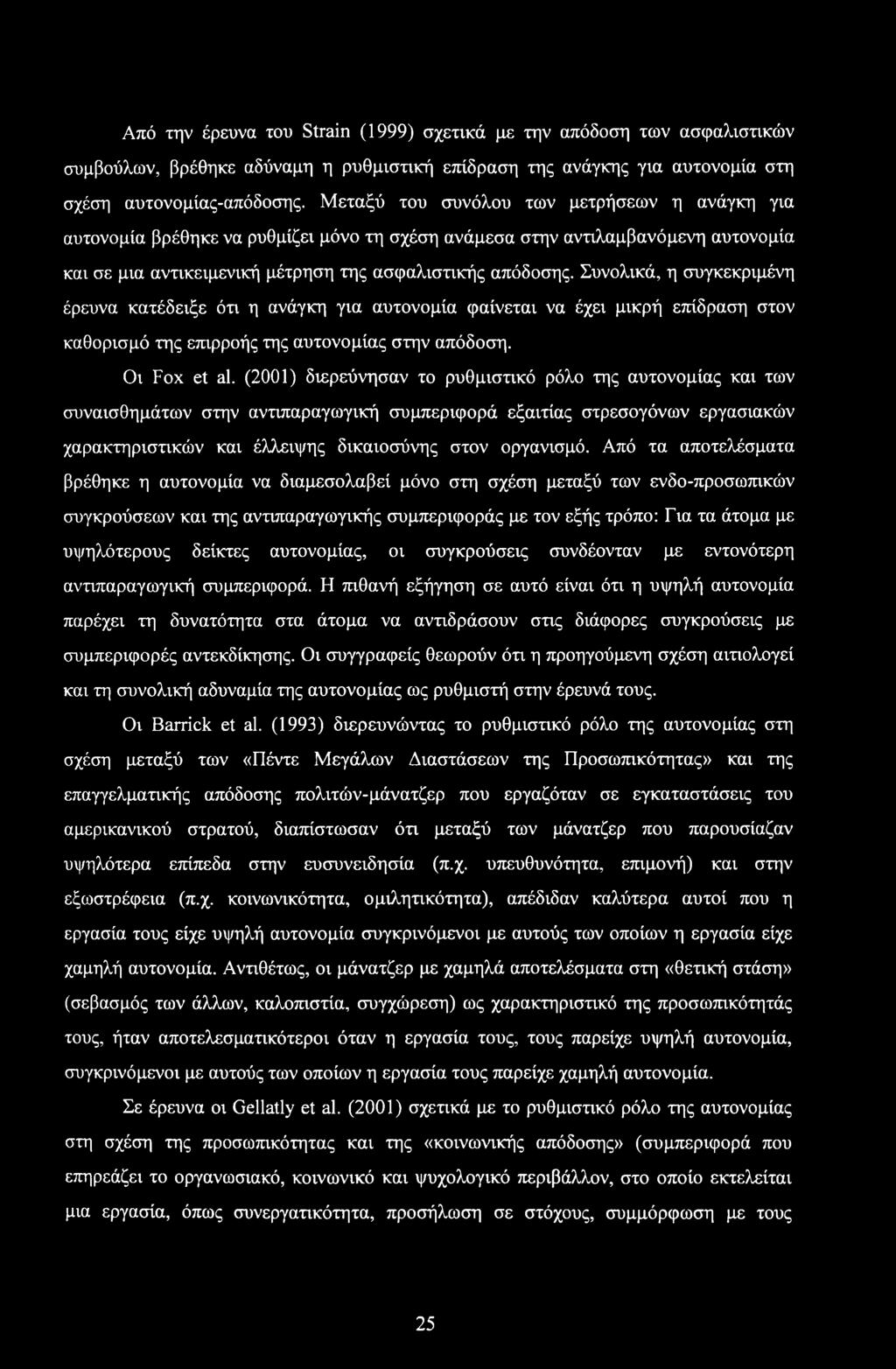 Από την έρευνα του Strain (1999) σχετικά με την απόδοση των ασφαλιστικών συμβούλων, βρέθηκε αδύναμη η ρυθμιστική επίδραση της ανάγκης για αυτονομία στη σχέση αυτονομίας-απόδοσης. Μεταξύ του συνόλου των μετρήσεων η ανάγκη για αυτονομία βρέθηκε να ρυθμίζει μόνο τη σχέση ανάμεσα στην αντιλαμβανόμενη αυτονομία και σε μια αντικειμενική μέτρηση της ασφαλιστικής απόδοσης. Συνολικά, η συγκεκριμένη έρευνα κατέδειξε ότι η ανάγκη για αυτονομία φαίνεται να έχει μικρή επίδραση στον καθορισμό της επιρροής της αυτονομίας στην απόδοση.

Οι Fox et al. (2001) διερεύνησαν το ρυθμιστικό ρόλο της αυτονομίας και των συναισθημάτων στην αντιπαραγωγική συμπεριφορά εξαιτίας στρεσογόνων εργασιακών χαρακτηριστικών και έλλειψης δικαιοσύνης στον οργανισμό. Από τα αποτελέσματα βρέθηκε η αυτονομία να διαμεσολαβεί μόνο στη σχέση μεταξύ των ενδο-προσωπικών συγκρούσεων και της αντιπαραγωγικής συμπεριφοράς με τον εξής τρόπο: Για τα άτομα με υψηλότερους δείκτες αυτονομίας, οι συγκρούσεις συνδέονταν με εντονότερη αντιπαραγωγική συμπεριφορά. Η πιθανή εξήγηση σε αυτό είναι ότι η υψηλή αυτονομία παρέχει τη δυνατότητα στα άτομα να αντιδράσουν στις διάφορες συγκρούσεις με συμπεριφορές αντεκδίκησης. Οι συγγραφείς θεωρούν ότι η προηγούμενη σχέση αιτιολογεί και τη συνολική αδυναμία της αυτονομίας ως ρυθμιστή στην έρευνά τους.

Οι Barrick et al. (1993) διερευνώντας το ρυθμιστικό ρόλο της αυτονομίας στη σχέση μεταξύ των «Πέντε Μεγάλων Διαστάσεων της Προσωπικότητας» και της επαγγελματικής απόδοσης πολιτών-μάνατζερ που εργαζόταν σε εγκαταστάσεις του αμερικανικού στρατού, διαπίστωσαν ότι μεταξύ των μάνατζερ που παρουσίαζαν υψηλότερα επίπεδα στην ευσυνειδησία (π.χ. υπευθυνότητα, επιμονή) και στην εξωστρέφεια (π.χ. κοινωνικότητα, ομιλητικότητα), απέδιδαν καλύτερα αυτοί που η εργασία τους είχε υψηλή αυτονομία συγκρινόμενοι με αυτούς των οποίων η εργασία είχε χαμηλή αυτονομία. Αντιθέτως, οι μάνατζερ με χαμηλά αποτελέσματα στη «θετική στάση» (σεβασμός των άλλων, καλοπιστία, συγχώρεση) ως χαρακτηριστικό της προσωπικότητάς τους, ήταν αποτελεσματικότεροι όταν η εργασία τους, τους παρείχε υψηλή αυτονομία, συγκρινόμενοι με αυτούς των οποίων η εργασία τους παρείχε χαμηλή αυτονομία.

Σε έρευνα οι Gellatly et al. (2001) σχετικά με το ρυθμιστικό ρόλο της αυτονομίας στη σχέση της προσωπικότητας και της «κοινωνικής απόδοσης» (συμπεριφορά που επηρεάζει το οργανωσιακό, κοινωνικό και ψυχολογικό περιβάλλον, στο οποίο εκτελείται μια εργασία, όπως συνεργατικότητα, προσήλωση σε στόχους, συμμόρφωση με τους

25